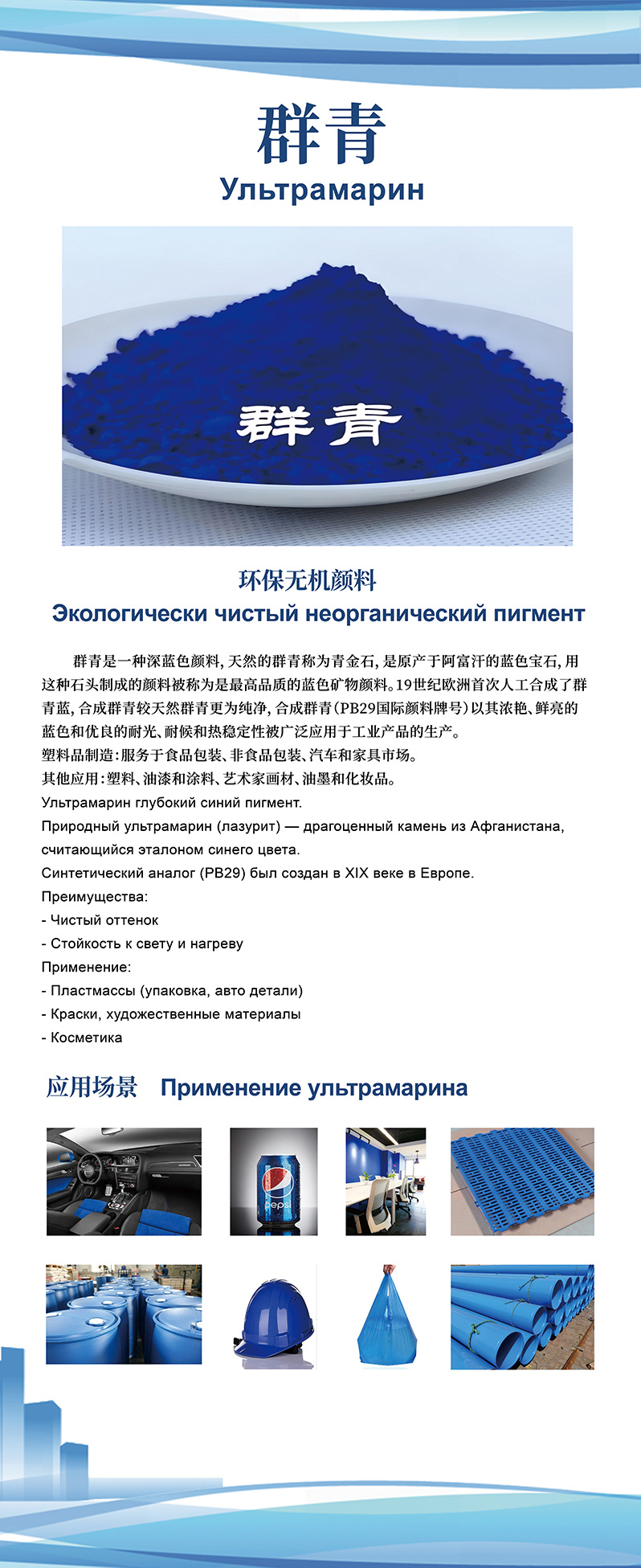 群青
Ультрамарин

群青

环保无机颜料
Экологически чистый неорганический пигмент

群青是一种深蓝色颜料，天然的群青称为青金石，是原产于阿富汗的蓝色宝石，用这种石头制成的颜料被称为是最高品质的蓝色矿物颜料。19世纪欧洲首次人工合成了群青蓝，合成群青较天然群青更为纯净，合成群青（PB29国际颜料牌号）以其浓艳、鲜亮的蓝色和优良的耐光、耐候和热稳定性被广泛应用于工业产品的生产。
塑料品制造：服务于食品包装、非食品包装、汽车和家具市场。
其他应用：塑料、油漆和涂料、艺术家画材、油墨和化妆品。
Ультрамарин глубокий синий пигмент.
Природный ультрамарин (лазурит) — драгоценный камень из Афганистана, считающийся эталоном синего цвета.
Синтетический аналог (PB29) был создан в XIX веке в Европе.
Преимущества:
- Чистый оттенок
- Стойкость к свету и нагреву
Применение:
- Пластмассы (упаковка, авто детали)
- Краски, художественные материалы
- Косметика

应用场景 Применение ультрамарина

pepsi